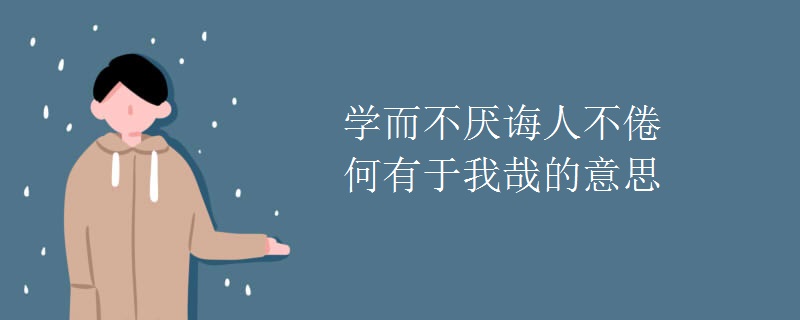 学而不厌诲人不倦
何有于我哉的意思